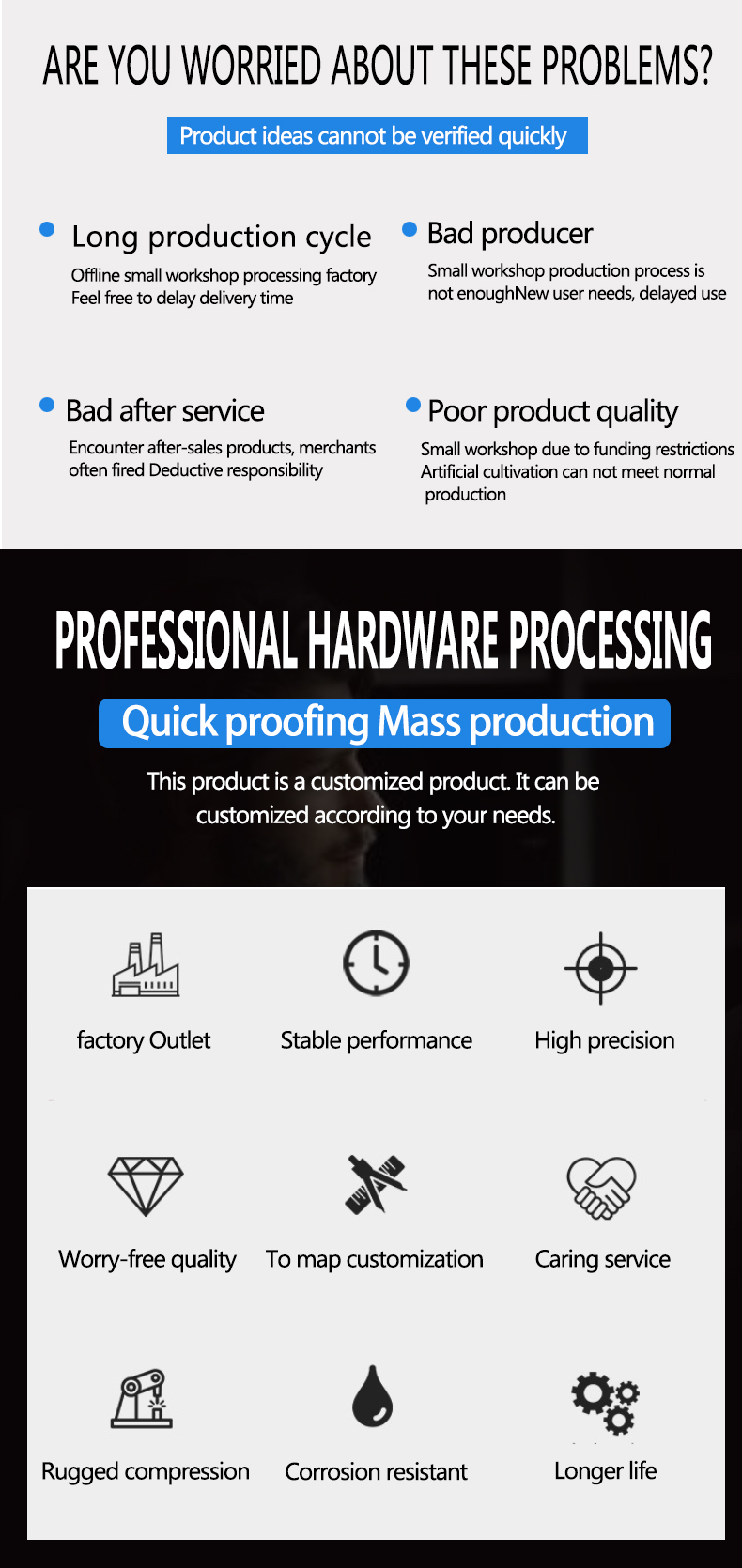 ARE YOU WORRIED ABOUT THESE PROBLEMS?

Product ideas cannot be verified quickly

• Long production cycle
Offline small workshop processing factory
Feel free to delay delivery time

• Bad producer
Small workshop production process is not enoughNew user needs, delayed use

• Bad after service
Encounter after-sales products, merchants often fired Deductive responsibility

• Poor product quality
Small workshop due to funding restrictions Artificial cultivation can not meet normal production

PROFESSIONAL HARDWARE PROCESSING

Quick proofing Mass production

This product is a customized product. It can be customized according to your needs.

factory Outlet

Stable performance

High precision

Worry-free quality

To map customization

Caring service

Rugged compression

Corrosion resistant

Longer life